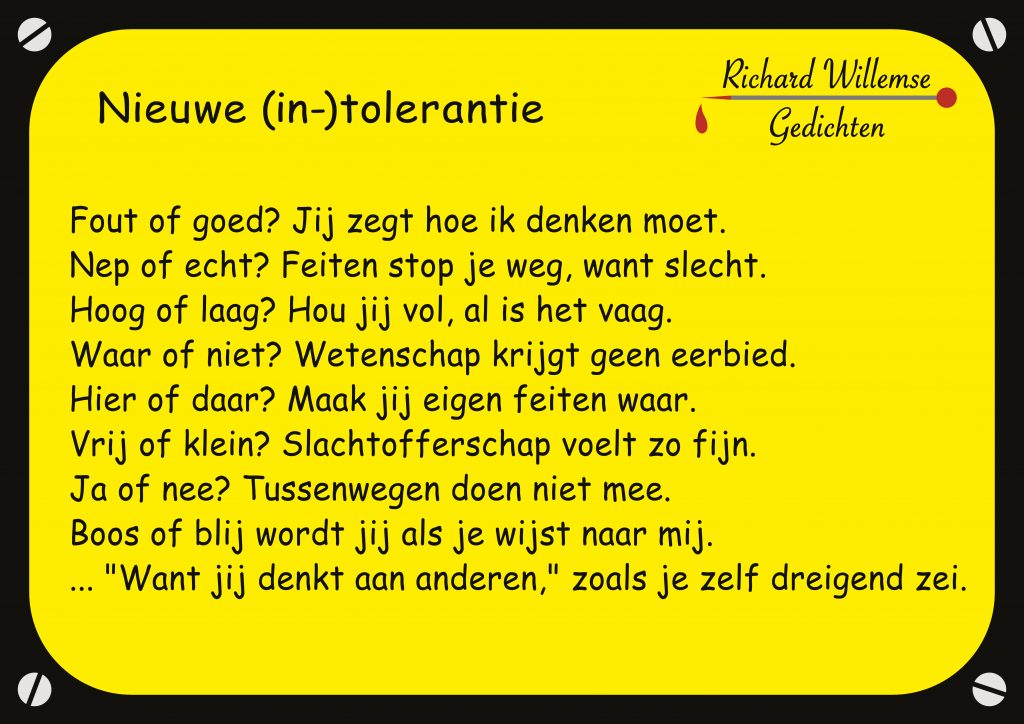 Nieuwe (in-)tolerantie

Richard Willemse
Gedichten

Fout of goed? Jij zegt hoe ik denken moet.
Nep of echt? Feiten stop je weg, want slecht.
Hoog of laag? Hou jij vol, al is het vaag.
Waar of niet? Wetenschap krijgt geen eerbied.
Hier of daar? Maak jij eigen feiten waar.
Vrij of klein? Slachtofferschap voelt zo fijn.
Ja of nee? Tussenwegen doen niet mee.
Boos of blij wordt jij als je wijst naar mij.
... "Want jij denkt aan anderen," zoals je zelf dreigend zei.